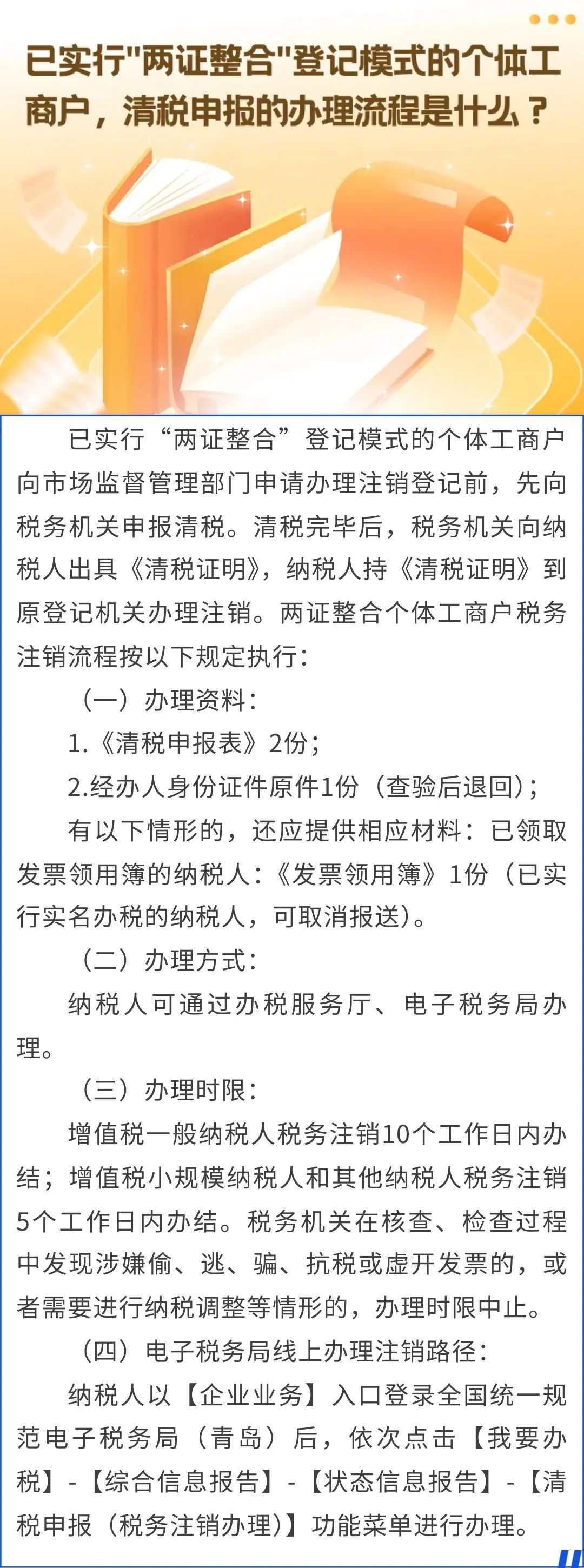 已实行"两证整合"登记模式的个体工商户，清税申报的办理流程是什么？

已实行“两证整合”登记模式的个体工商户向市场监督管理部门申请办理注销登记前，先向税务机关申报清税。清税完毕后，税务机关向纳税人出具《清税证明》，纳税人持《清税证明》到原登记机关办理注销。两证整合个体工商户税务注销流程按以下规定执行：

（一）办理资料：

1.《清税申报表》2份；

2.经办人身份证件原件1份（查验后退回）；

有以下情形的，还应提供相应材料：已领取发票领用簿的纳税人：《发票领用簿》1份（已实行实名办税的纳税人，可取消报送）。

（二）办理方式：

纳税人可通过办税服务厅、电子税务局办理。

（三）办理时限：

增值税一般纳税人税务注销10个工作日内办结；增值税小规模纳税人和其他纳税人税务注销5个工作日内办结。税务机关在核查、检查过程中发现涉嫌偷、逃、骗、抗税或虚开发票的，或者需要进行纳税调整等情形的，办理时限中止。

（四）电子税务局线上办理注销路径：

纳税人以【企业业务】入口登录全国统一规范电子税务局（青岛）后，依次点击【我要办税】-【综合信息报告】-【状态信息报告】-【清税申报（税务注销办理）】功能菜单进行办理。